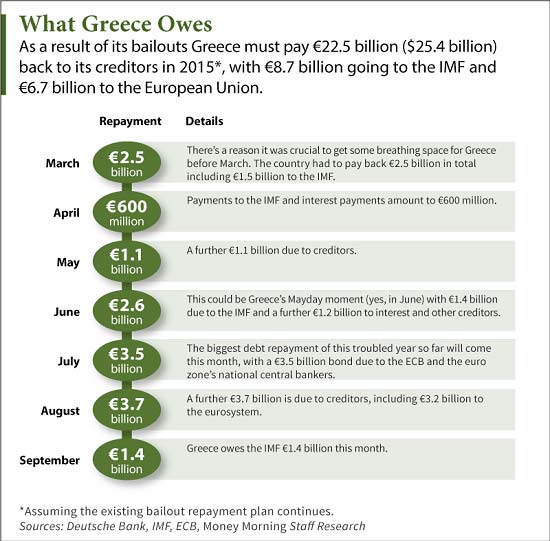 What Greece Owes

As a result of its bailouts Greece must pay €22.5 billion ($25.4 billion) back to its creditors in 2015*, with €8.7 billion going to the IMF and €6.7 billion to the European Union.

|  | Repayment | Details |
|---|---|---|
| March | €2.5 billion | There's a reason it was crucial to get some breathing space for Greece before March. The country had to pay back €2.5 billion in total including €1.5 billion to the IMF. |
| April | €600 million | Payments to the IMF and interest payments amount to €600 million. |
| May | €1.1 billion | A further €1.1 billion due to creditors. |
| June | €2.6 billion | This could be Greece's Mayday moment (yes, in June) with €1.4 billion due to the IMF and a further €1.2 billion to interest and other creditors. |
| July | €3.5 billion | The biggest debt repayment of this troubled year so far will come this month, with a €3.5 billion bond due to the ECB and the euro zone's national central bankers. |
| August | €3.7 billion | A further €3.7 billion is due to creditors, including €3.2 billion to the eurosystem. |
| September | €1.4 billion | Greece owes the IMF €1.4 billion this month. |

*Assuming the existing bailout repayment plan continues.
Sources: Deutsche Bank, IMF, ECB, Money Morning Staff Research